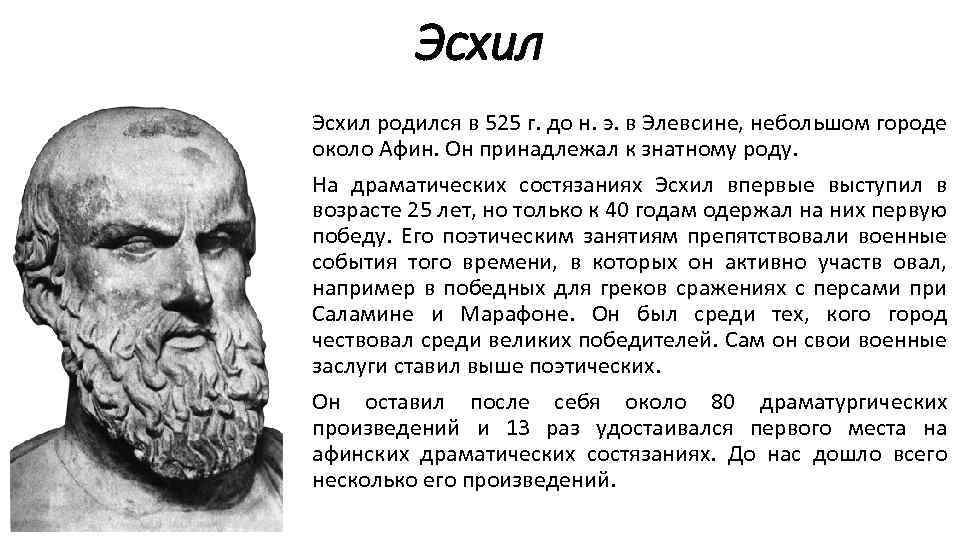 Эсхил

Эсхил родился в 525 г. до н. э. в Элевсине, небольшом городе около Афин. Он принадлежал к знатному роду.

На драматических состязаниях Эсхил впервые выступил в возрасте 25 лет, но только к 40 годам одержал на них первую победу. Его поэтическим занятиям препятствовали военные события того времени, в которых он активно участв овал, например в победных для греков сражениях с персами при Саламине и Марафоне. Он был среди тех, кого город чествовал среди великих победителей. Сам он свои военные заслуги ставил выше поэтических.

Он оставил после себя около 80 драматургических произведений и 13 раз удостаивался первого места на афинских драматических состязаниях. До нас дошло всего несколько его произведений.